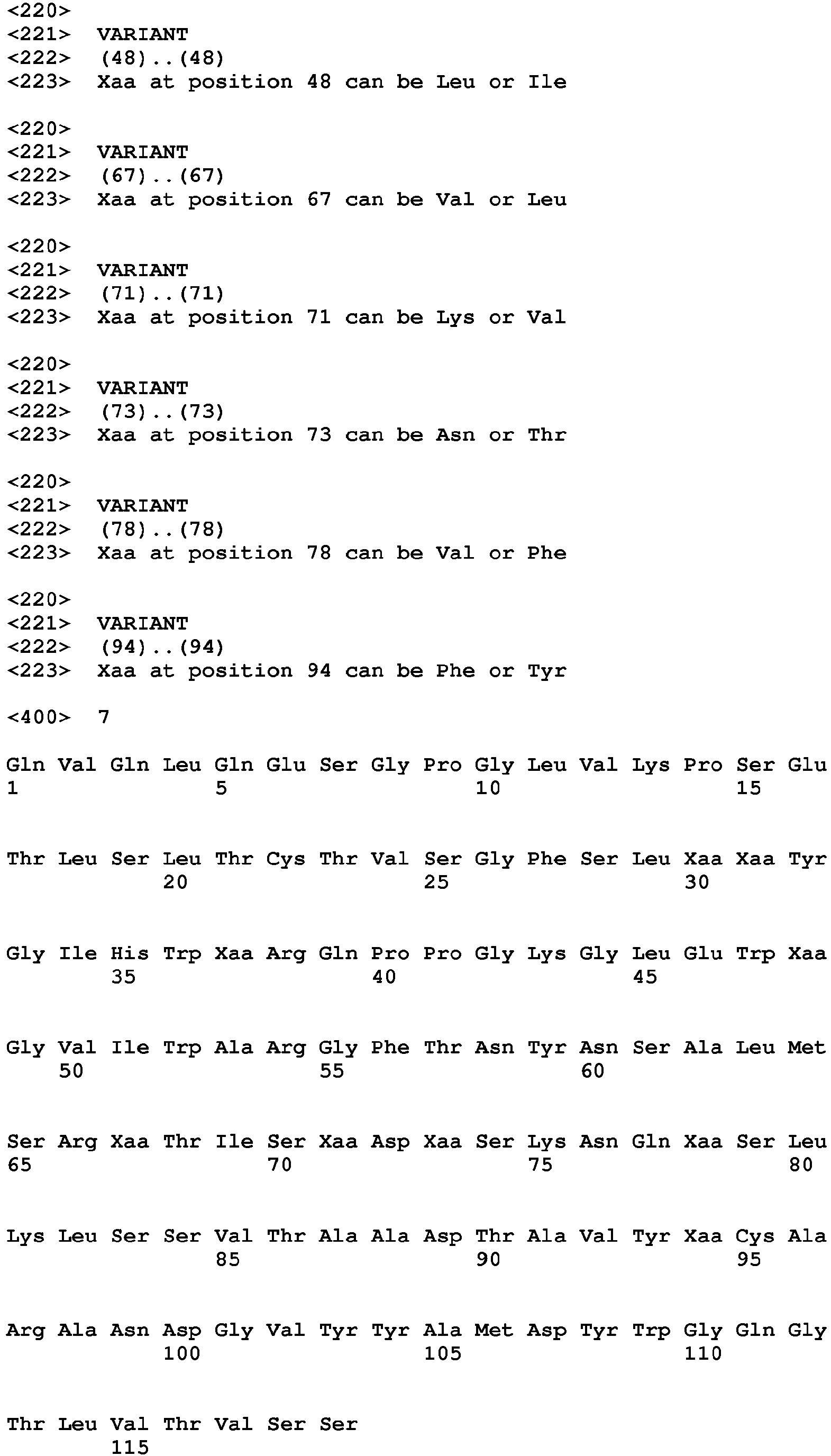 <220>
<221> VARIANT
<222> (48)..(48)
<223> Xaa at position 48 can be Leu or Ile

<220>
<221> VARIANT
<222> (67)..(67)
<223> Xaa at position 67 can be Val or Leu

<220>
<221> VARIANT
<222> (71)..(71)
<223> Xaa at position 71 can be Lys or Val

<220>
<221> VARIANT
<222> (73)..(73)
<223> Xaa at position 73 can be Asn or Thr

<220>
<221> VARIANT
<222> (78)..(78)
<223> Xaa at position 78 can be Val or Phe

<220>
<221> VARIANT
<222> (94)..(94)
<223> Xaa at position 94 can be Phe or Tyr

<400> 7

Gln Val Gln Leu Gln Glu Ser Gly Pro Gly Leu Val Lys Pro Ser Glu
1 5 10 15

Thr Leu Ser Leu Thr Cys Thr Val Ser Gly Phe Ser Leu Xaa Xaa Tyr
20 25 30

Gly Ile His Trp Xaa Arg Gln Pro Pro Gly Lys Gly Leu Glu Trp Xaa
35 40 45

Gly Val Ile Trp Ala Arg Gly Phe Thr Asn Tyr Asn Ser Ala Leu Met
50 55 60

Ser Arg Xaa Thr Ile Ser Xaa Asp Xaa Ser Lys Asn Gln Xaa Ser Leu
65 70 75 80

Lys Leu Ser Ser Val Thr Ala Ala Asp Thr Ala Val Tyr Xaa Cys Ala
85 90 95

Arg Ala Asn Asp Gly Val Tyr Tyr Ala Met Asp Tyr Trp Gly Gln Gly
100 105 110

Thr Leu Val Thr Val Ser Ser
115